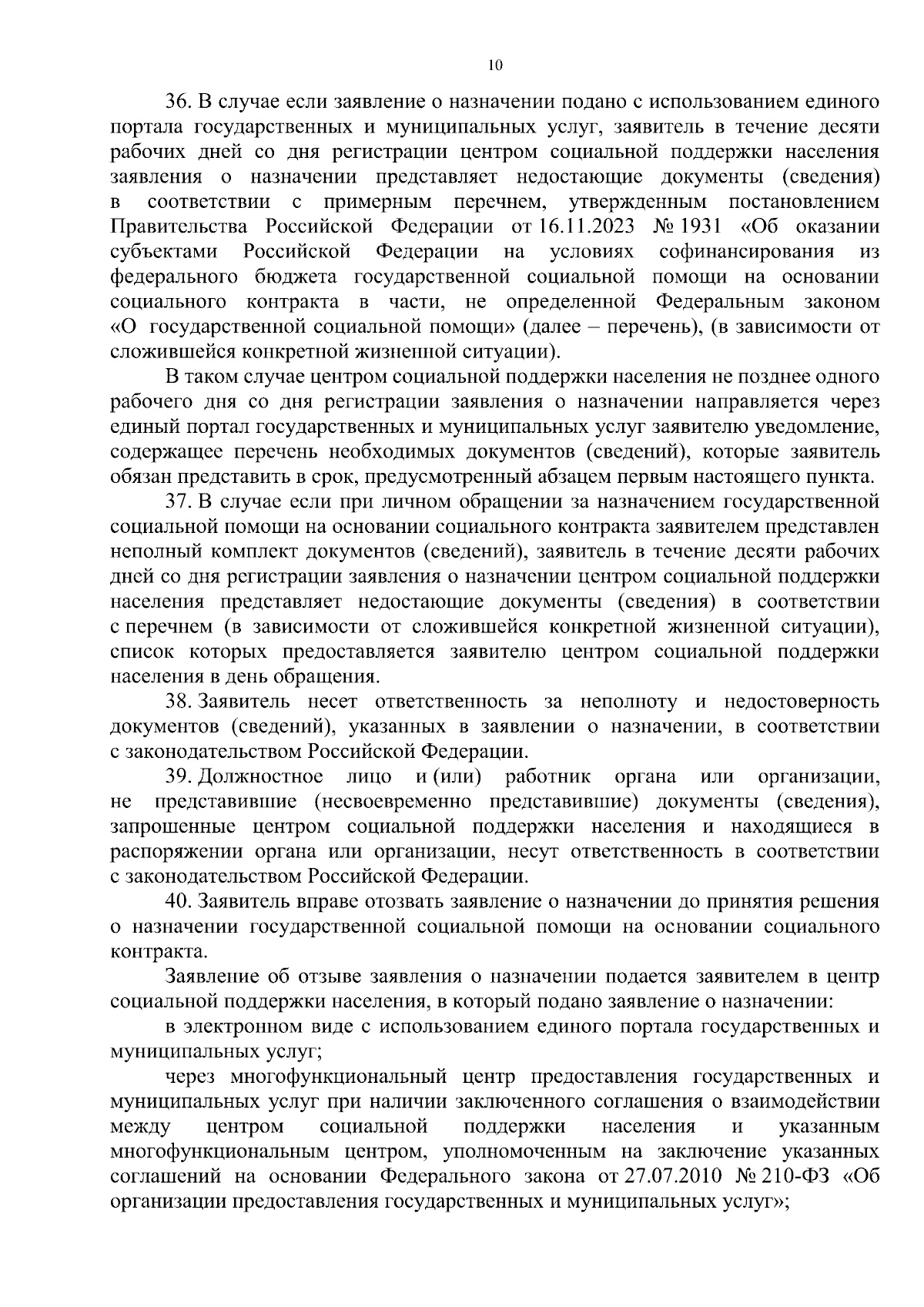 10

36. В случае если заявление о назначении подано с использованием единого портала государственных и муниципальных услуг, заявитель в течение десяти рабочих дней со дня регистрации центром социальной поддержки населения заявления о назначении представляет недостающие документы (сведения) в соответствии с примерным перечнем, утвержденным постановлением Правительства Российской Федерации от 16.11.2023 № 1931 «Об оказании субъектами Российской Федерации на условиях софинансирования из федерального бюджета государственной социальной помощи на основании социального контракта в части, не определенной Федеральным законом «О государственной социальной помощи» (далее – перечень), (в зависимости от сложившейся конкретной жизненной ситуации).

В таком случае центром социальной поддержки населения не позднее одного рабочего дня со дня регистрации заявления о назначении направляется через единый портал государственных и муниципальных услуг заявителю уведомление, содержащее перечень необходимых документов (сведений), которые заявитель обязан представить в срок, предусмотренный абзацем первым настоящего пункта.

37. В случае если при личном обращении за назначением государственной социальной помощи на основании социального контракта заявителем представлен неполный комплект документов (сведений), заявитель в течение десяти рабочих дней со дня регистрации заявления о назначении центром социальной поддержки населения представляет недостающие документы (сведения) в соответствии с перечнем (в зависимости от сложившейся конкретной жизненной ситуации), список которых предоставляется заявителю центром социальной поддержки населения в день обращения.

38. Заявитель несет ответственность за неполноту и недостоверность документов (сведений), указанных в заявлении о назначении, в соответствии с законодательством Российской Федерации.

39. Должностное лицо и (или) работник органа или организации, не представившие (несвоевременно представившие) документы (сведения), запрошенные центром социальной поддержки населения и находящиеся в распоряжении органа или организации, несут ответственность в соответствии с законодательством Российской Федерации.

40. Заявитель вправе отозвать заявление о назначении до принятия решения о назначении государственной социальной помощи на основании социального контракта.

Заявление об отзыве заявления о назначении подается заявителем в центр социальной поддержки населения, в который подано заявление о назначении:

в электронном виде с использованием единого портала государственных и муниципальных услуг;

через многофункциональный центр предоставления государственных и муниципальных услуг при наличии заключенного соглашения о взаимодействии между центром социальной поддержки населения и указанным многофункциональным центром, уполномоченным на заключение указанных соглашений на основании Федерального закона от 27.07.2010 № 210-ФЗ «Об организации предоставления государственных и муниципальных услуг»;